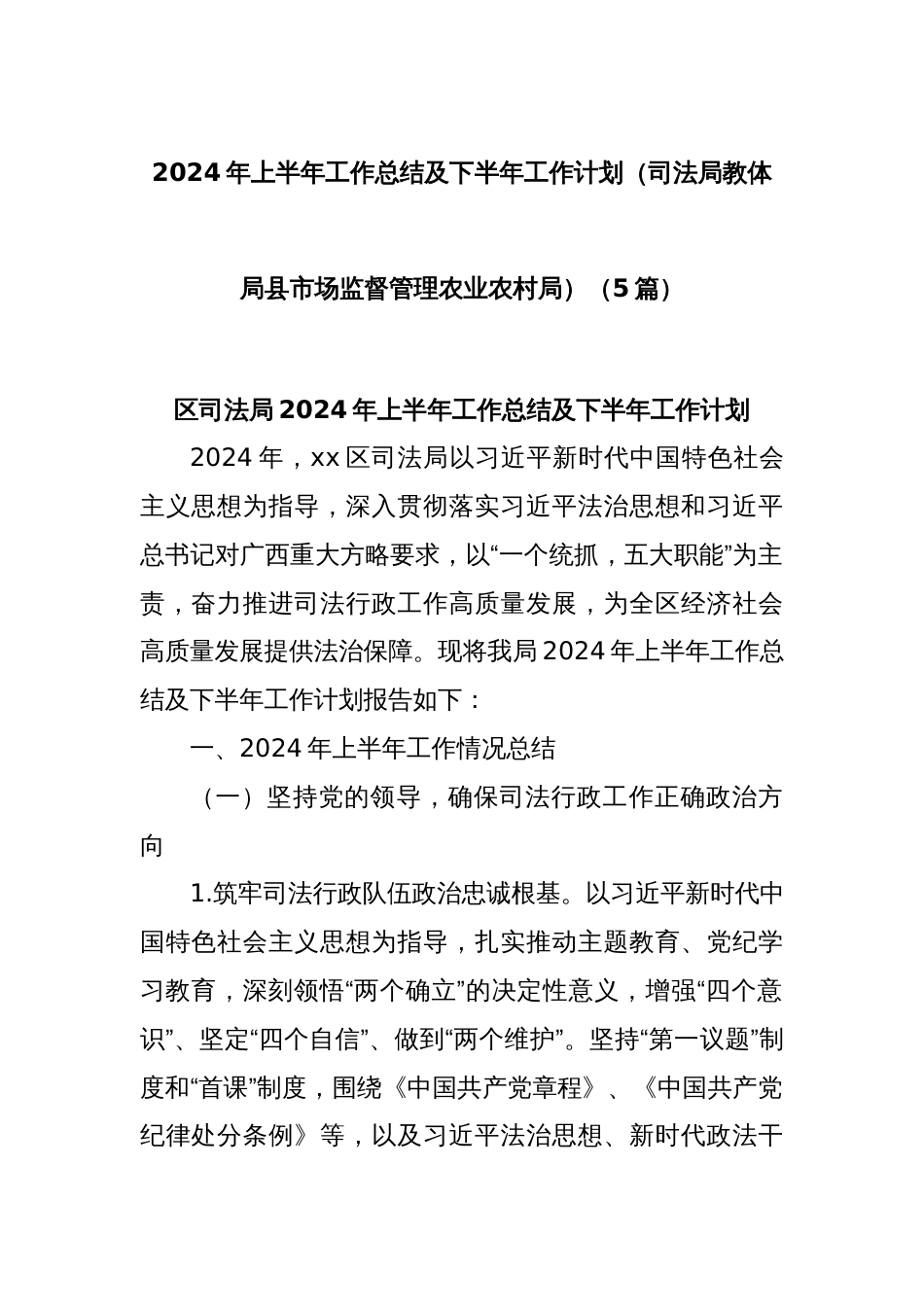 2024年上半年工作总结及下半年工作计划（司法局教体局县市场监督管理农业农村局）（5篇）

区司法局2024年上半年工作总结及下半年工作计划

2024年，xx区司法局以习近平新时代中国特色社会主义思想为指导，深入贯彻落实习近平法治思想和习近平总书记对广西重大方略要求，以“一个统抓，五大职能”为主责，奋力推进司法行政工作高质量发展，为全区经济社会高质量发展提供法治保障。现将我局2024年上半年工作总结及下半年工作计划报告如下：

一、2024年上半年工作情况总结

（一）坚持党的领导，确保司法行政工作正确政治方向

1.筑牢司法行政队伍政治忠诚根基。以习近平新时代中国特色社会主义思想为指导，扎实推动主题教育、党纪学习教育，深刻领悟“两个确立”的决定性意义，增强“四个意识”、坚定“四个自信”、做到“两个维护”。坚持“第一议题”制度和“首课”制度，围绕《中国共产党章程》、《中国共产党纪律处分条例》等，以及习近平法治思想、新时代政法干